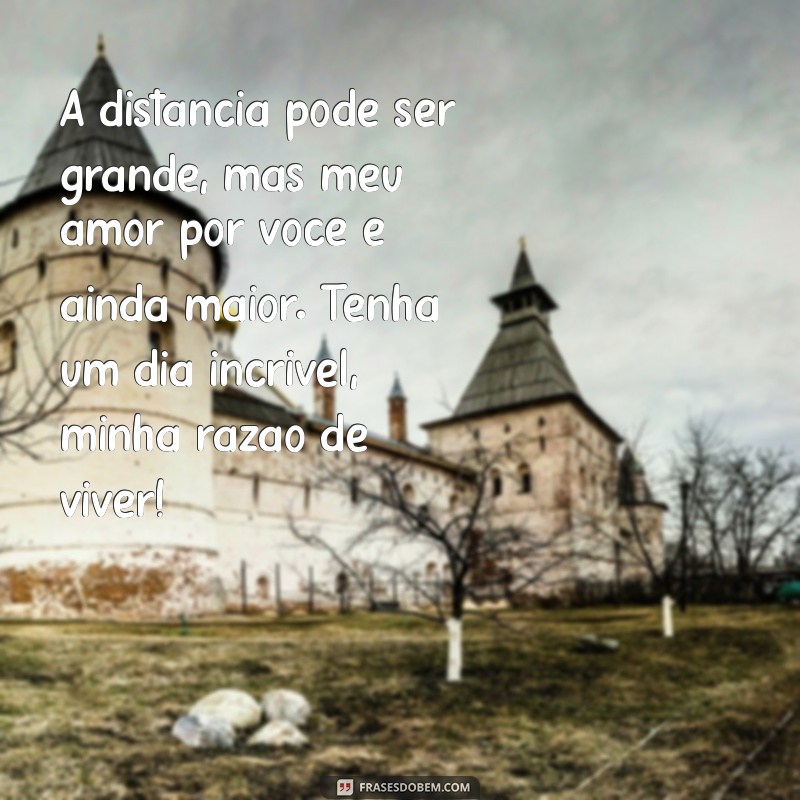 A distancia pode ser grande, mas meu amor por voce e ainda maior. Tenha um dia incrivel, minha razao de viver!

FRASESDOBEM.COM